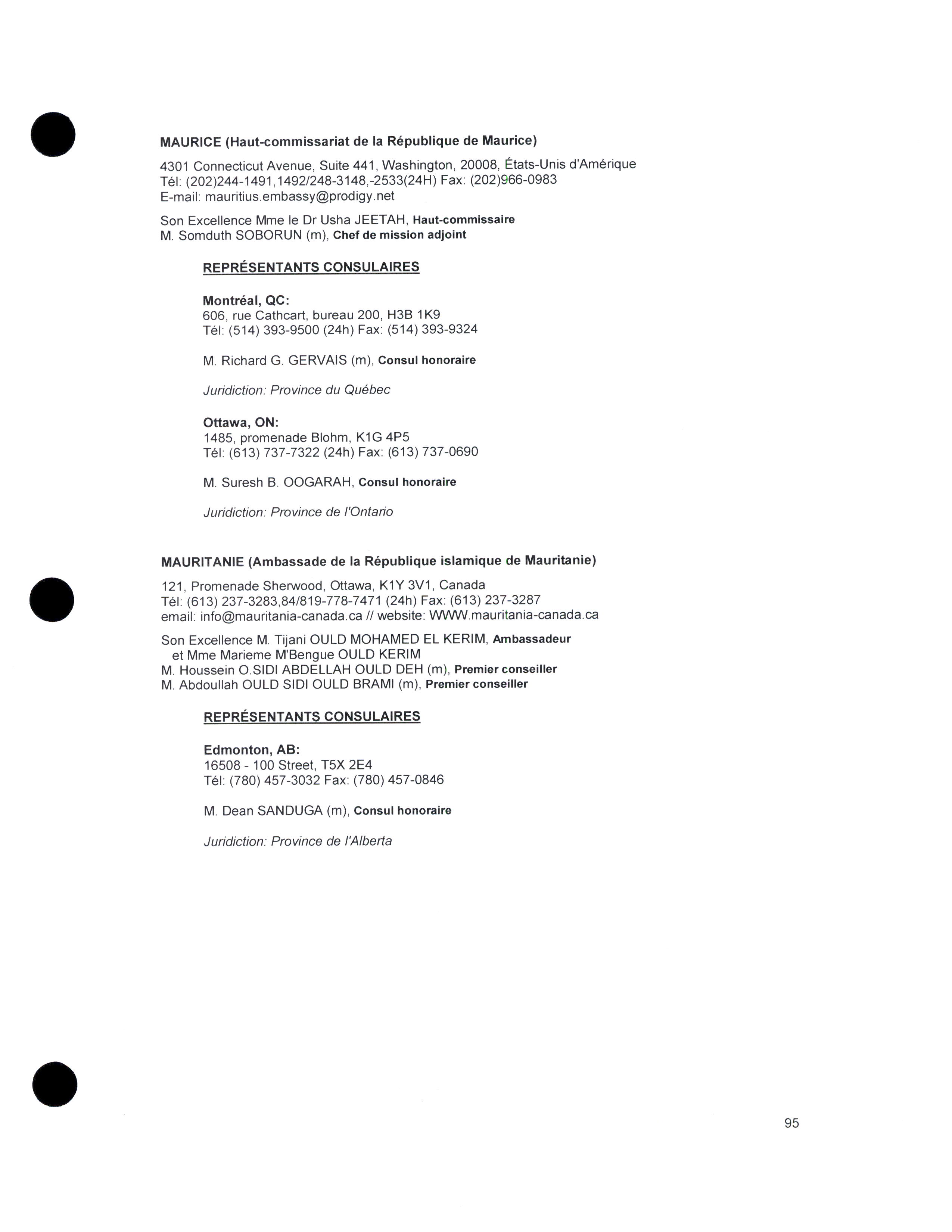 MAURICE (Haut-commissariat de la République de Maurice)

4301 Connecticut Avenue, Suite 441, Washington, 20008, États-Unis d'Amérique
Tél: (202)244-1491,1492/248-3148,-2533(24H) Fax: (202)966-0983
E-mail: mauritius.embassy@prodigy.net

Son Excellence Mme le Dr Usha JEETAH, Haut-commissaire
M. Somduth SOBORUN (m), Chef de mission adjoint

REPRÉSENTANTS CONSULAIRES

Montréal, QC:
606, rue Cathcart, bureau 200, H3B 1K9
Tél: (514) 393-9500 (24h) Fax: (514) 393-9324

M. Richard G. GERVAIS (m), Consul honoraire

Juridiction: Province du Québec

Ottawa, ON:
1485, promenade Blohm, K1G 4P5
Tél: (613) 737-7322 (24h) Fax: (613) 737-0690

M. Suresh B. OOGARAH, Consul honoraire

Juridiction: Province de l'Ontario

MAURITANIE (Ambassade de la République islamique de Mauritanie)

121, Promenade Sherwood, Ottawa, K1Y 3V1, Canada
Tél: (613) 237-3283,84/819-778-7471 (24h) Fax: (613) 237-3287
email: info@mauritania-canada.ca // website: WWW.mauritania-canada.ca

Son Excellence M. Tijani OULD MOHAMED EL KERIM, Ambassadeur
et Mme Marieme M'Bengue OULD KERIM
M. Houssein O.SIDI ABDELLAH OULD DEH (m), Premier conseiller
M. Abdoullah OULD SIDI OULD BRAMI (m), Premier conseiller

REPRÉSENTANTS CONSULAIRES

Edmonton, AB:
16508 - 100 Street, T5X 2E4
Tél: (780) 457-3032 Fax: (780) 457-0846

M. Dean SANDUGA (m), Consul honoraire

Juridiction: Province de l'Alberta

95